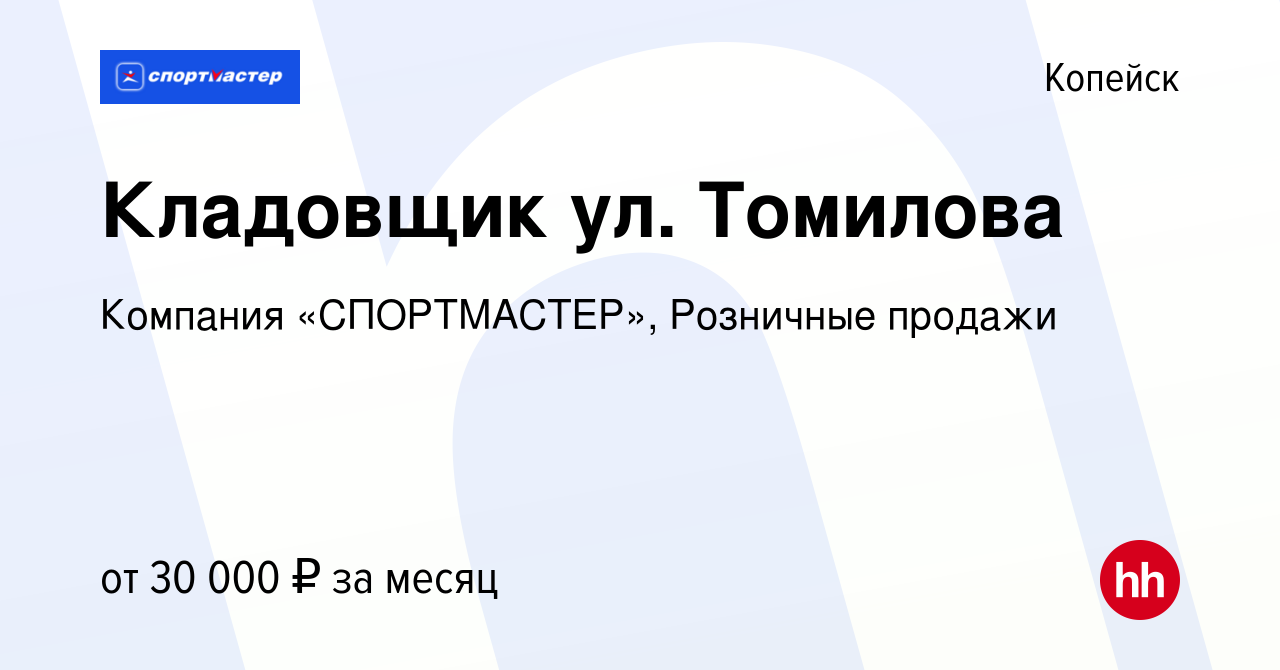 спортмастер

Копейск

Кладовщик ул. Томилова

Компания «СПОРТМАСТЕР», Розничные продажи

от 30 000 ₽ за месяц

hh